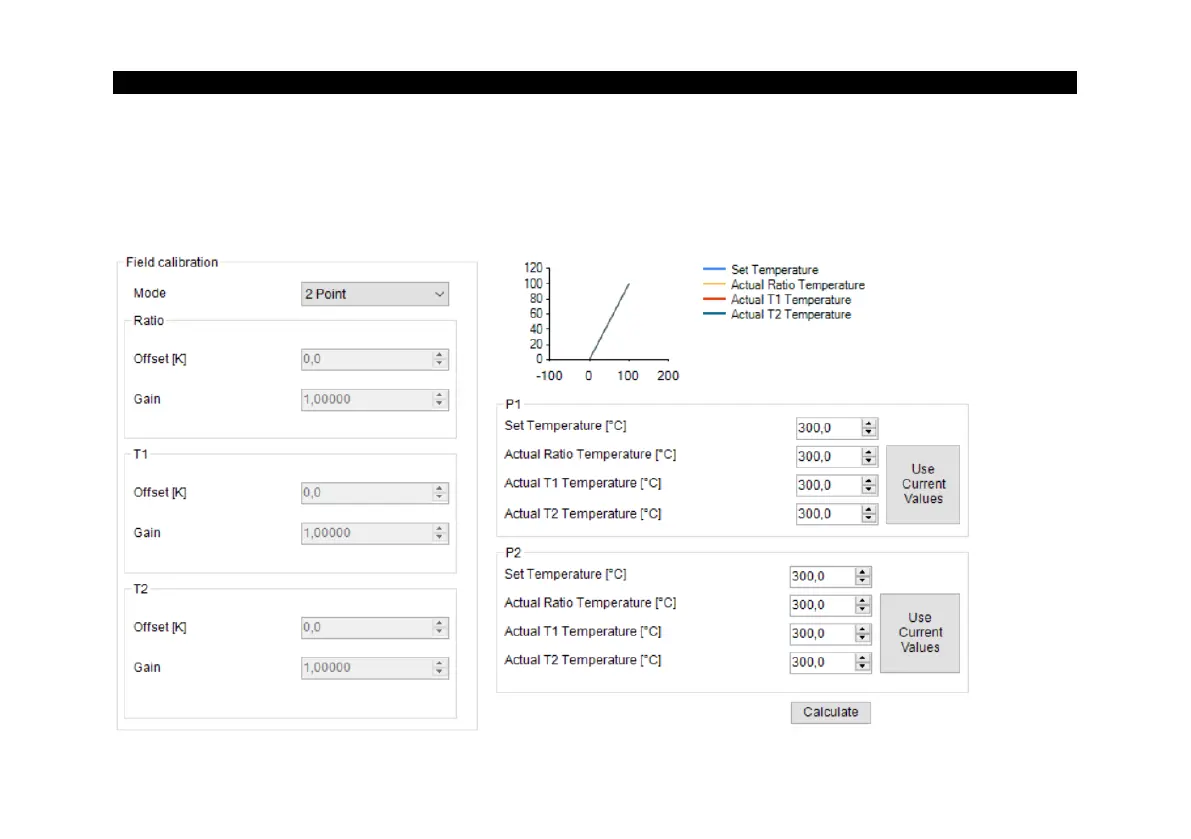 Field calibration

Mode 2 Point

Ratio

Offset [K] 0,0

Gain 1,00000

T1

Offset [K] 0,0

Gain 1,00000

T2

Offset [K] 0,0

Gain 1,00000

120
100
80
60
40
20
0
-100 0 100 200

Set Temperature
Actual Ratio Temperature
Actual T1 Temperature
Actual T2 Temperature

P1

Set Temperature [°C] 300,0

Actual Ratio Temperature [°C] 300,0

Actual T1 Temperature [°C] 300,0

Actual T2 Temperature [°C] 300,0

Use Current Values

P2

Set Temperature [°C] 300,0

Actual Ratio Temperature [°C] 300,0

Actual T1 Temperature [°C] 300,0

Actual T2 Temperature [°C] 300,0

Use Current Values

Calculate